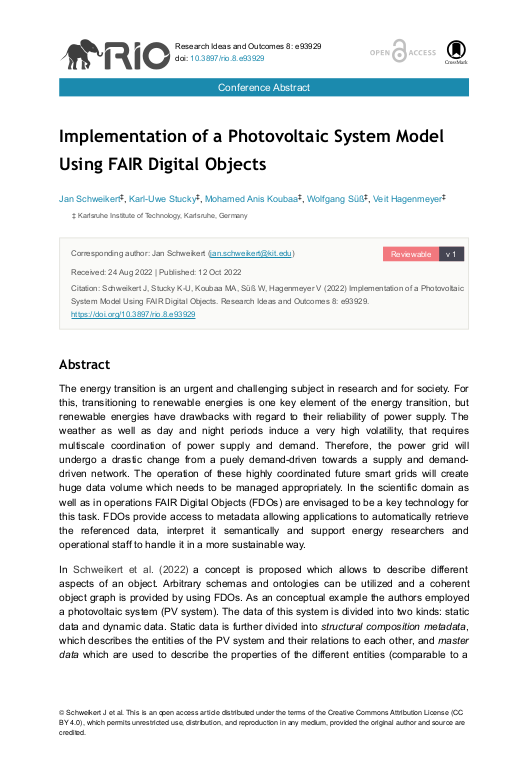 RIO

Research Ideas and Outcomes 8: e93929
doi: 10.3897/rio.8.e93929

OPEN ACCESS

CrossMark

Conference Abstract

Implementation of a Photovoltaic System Model Using FAIR Digital Objects

Jan Schweikert‡, Karl-Uwe Stucky‡, Mohamed Anis Koubaa‡, Wolfgang Süß‡, Veit Hagenmeyer‡

‡ Karlsruhe Institute of Technology, Karlsruhe, Germany

Corresponding author: Jan Schweikert (jan.schweikert@kit.edu)

Reviewable v 1

Received: 24 Aug 2022 | Published: 12 Oct 2022

Citation: Schweikert J, Stucky K-U, Koubaa MA, Süß W, Hagenmeyer V (2022) Implementation of a Photovoltaic System Model Using FAIR Digital Objects. Research Ideas and Outcomes 8: e93929. https://doi.org/10.3897/rio.8.e93929

Abstract

The energy transition is an urgent and challenging subject in research and for society. For this, transitioning to renewable energies is one key element of the energy transition, but renewable energies have drawbacks with regard to their reliability of power supply. The weather as well as day and night periods induce a very high volatility, that requires multiscale coordination of power supply and demand. Therefore, the power grid will undergo a drastic change from a puely demand-driven towards a supply and demand-driven network. The operation of these highly coordinated future smart grids will create huge data volume which needs to be managed appropriately. In the scientific domain as well as in operations FAIR Digital Objects (FDOs) are envisaged to be a key technology for this task. FDOs provide access to metadata allowing applications to automatically retrieve the referenced data, interpret it semantically and support energy researchers and operational staff to handle it in a more sustainable way.

In Schweikert et al. (2022) a concept is proposed which allows to describe different aspects of an object. Arbitrary schemas and ontologies can be utilized and a coherent object graph is provided by using FDOs. As an conceptual example the authors employed a photovoltaic system (PV system). The data of this system is divided into two kinds: static data and dynamic data. Static data is further divided into structural composition metadata, which describes the entities of the PV system and their relations to each other, and master data which are used to describe the properties of the different entities (comparable to a

© Schweikert J et al. This is an open access article distributed under the terms of the Creative Commons Attribution License (CC BY 4.0), which permits unrestricted use, distribution, and reproduction in any medium, provided the original author and source are credited.